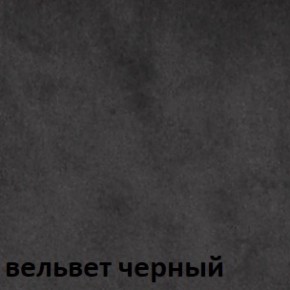 вельвет черный